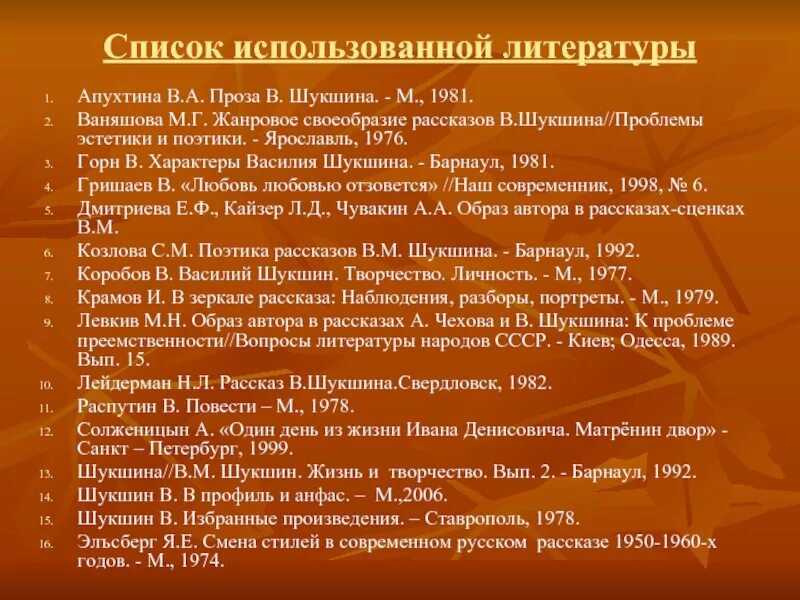 Список использованной литературы

1. Апухтина В.А. Проза В. Шукшина. - М., 1981.
2. Ваняшова М.Г. Жанровое своеобразие рассказов В.Шукшина//Проблемы эстетики и поэтики. - Ярославль, 1976.
3. Горн В. Характеры Василия Шукшина. - Барнаул, 1981.
4. Гришаев В. «Любовь любовью отзовется» //Наш современник, 1998, № 6.
5. Дмитриева Е.Ф., Кайзер Л.Д., Чувакин А.А. Образ автора в рассказах-сценках В.М.
6. Козлова С.М. Поэтика рассказов В.М. Шукшина. - Барнаул, 1992.
7. Коробов В. Василий Шукшин. Творчество. Личность. - М., 1977.
8. Крамов И. В зеркале рассказа: Наблюдения, разборы, портреты. - М., 1979.
9. Левкив М.Н. Образ автора в рассказах А. Чехова и В. Шукшина: К проблеме преемственности//Вопросы литературы народов СССР. - Киев; Одесса, 1989. Вып. 15.
10. Лейдерман Н.Л. Рассказ В.Шукшина.Свердловск, 1982.
11. Распутин В. Повести – М., 1978.
12. Солженицын А. «Один день из жизни Ивана Денисовича. Матрёнин двор» - Санкт – Петербург, 1999.
13. Шукшина//В.М. Шукшин. Жизнь и творчество. Вып. 2. - Барнаул, 1992.
14. Шукшин В. В профиль и анфас. – М.,2006.
15. Шукшин В. Избранные произведения. – Ставрополь, 1978.
16. Эльсберг Я.Е. Смена стилей в современном русском рассказе 1950-1960-х годов. - М., 1974.